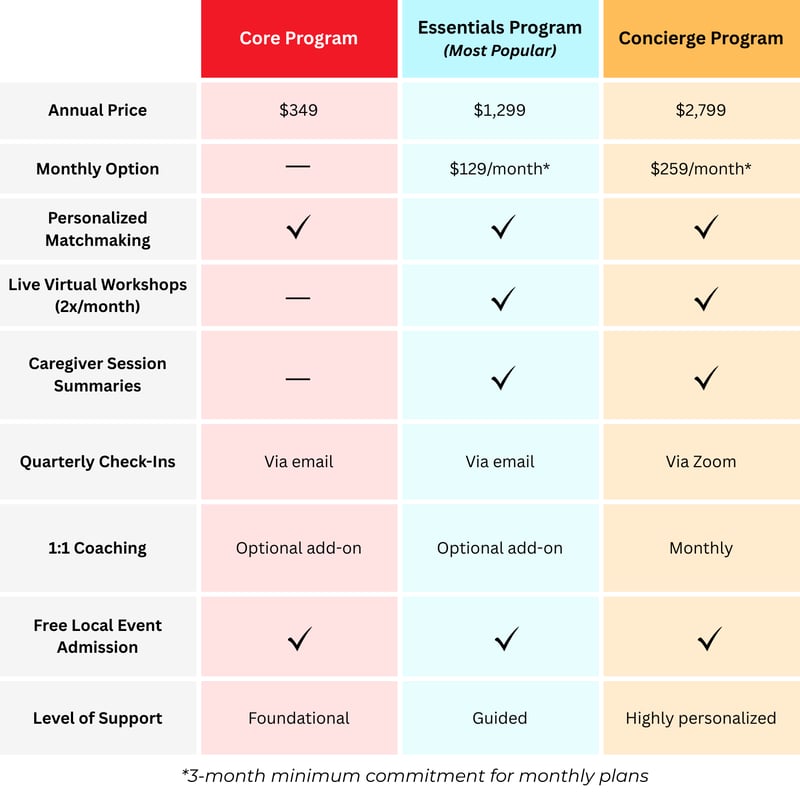 |  | Core Program | Essentials Program (Most Popular) | Concierge Program |
|---|---|---|---|
| Annual Price | \$349 | \$1,299 | \$2,799 |
| Monthly Option | — | \$129/month* | \$259/month* |
| Personalized Matchmaking | ✓ | ✓ | ✓ |
| Live Virtual Workshops (2x/month) | — | ✓ | ✓ |
| Caregiver Session Summaries | — | ✓ | ✓ |
| Quarterly Check-Ins | Via email | Via email | Via Zoom |
| 1:1 Coaching | Optional add-on | Optional add-on | Monthly |
| Free Local Event Admission | ✓ | ✓ | ✓ |
| Level of Support | Foundational | Guided | Highly personalized |

*3-month minimum commitment for monthly plans